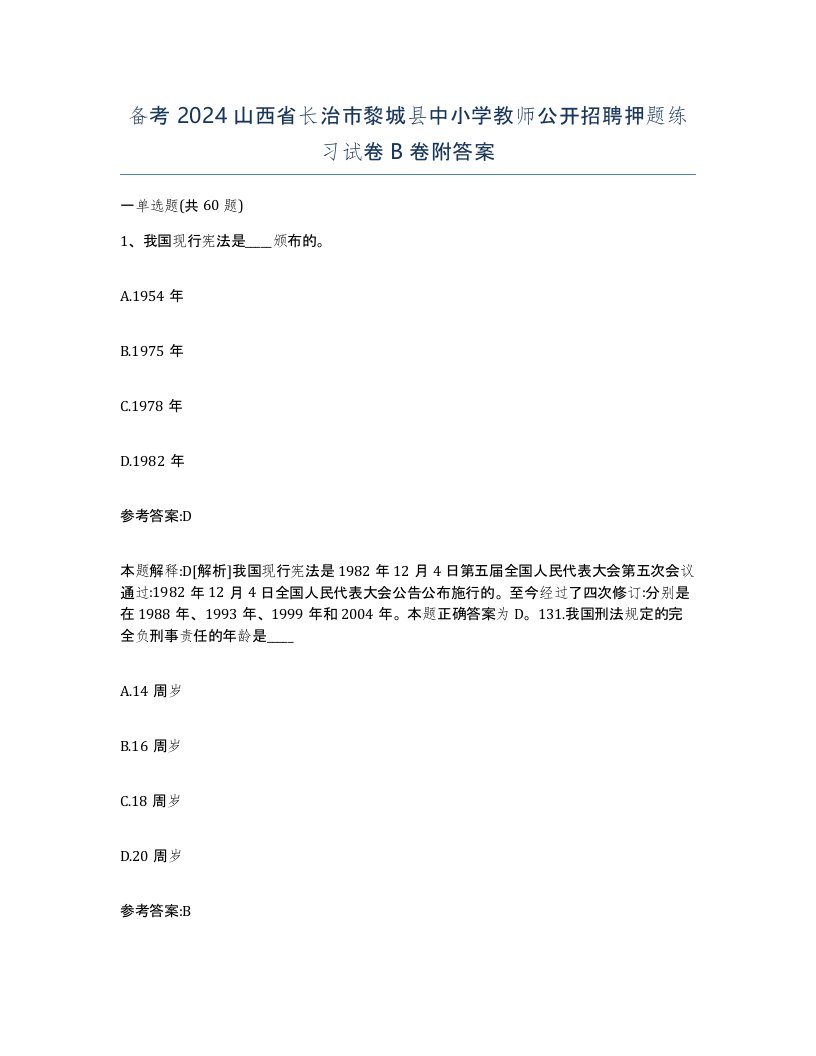 备考 2024 山西省长治市黎城县中小学教师公开招聘押题练习试卷 B 卷附答案

一单选题(共 60 题)

1、我国现行宪法是____颁布的。

A.1954 年

B.1975 年

C.1978 年

D.1982 年

参考答案:D

本题解释:D[解析]我国现行宪法是 1982 年 12 月 4 日第五届全国人民代表大会第五次会议通过:1982 年 12 月 4 日全国人民代表大会公告公布施行的。至今经过了四次修订:分别是在 1988 年、1993 年、1999 年和 2004 年。本题正确答案为 D。131.我国刑法规定的完全负刑事责任的年龄是____

A.14 周岁

B.16 周岁

C.18 周岁

D.20 周岁

参考答案:B